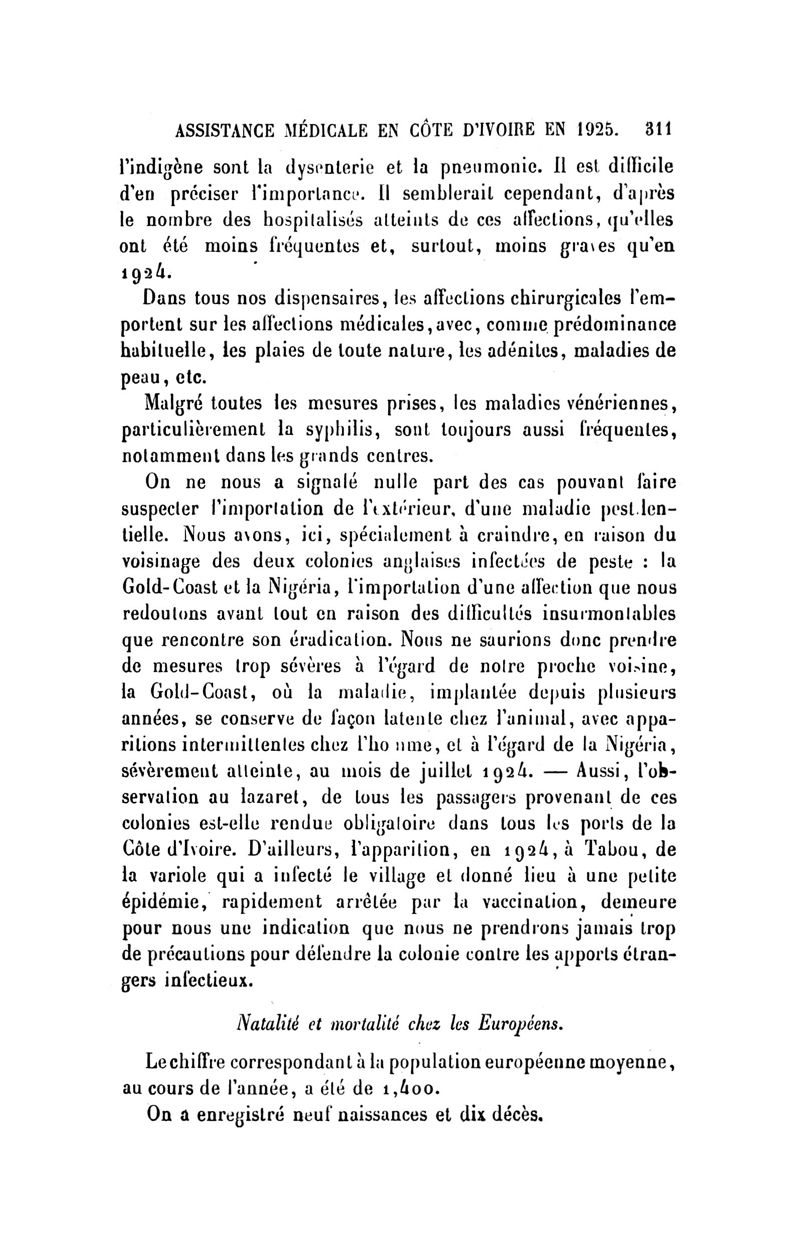 ASSISTANCE MÉDICALE EN CÔTE D'IVOIRE EN 1925. 311

l'indigène sont la dysenterie et la pneumonie. Il est difficile d'en préciser l'importance. Il semblerait cependant, d'après le nombre des hospitalisés atteints de ces affections, qu'elles ont été moins fréquentes et, surtout, moins graves qu'en 1924.

Dans tous nos dispensaires, les affections chirurgicales l'emportent sur les affections médicales, avec, comme prédominance habituelle, les plaies de toute nature, les adénites, maladies de peau, etc.

Malgré toutes les mesures prises, les maladies vénériennes, particulièrement la syphilis, sont toujours aussi fréquentes, notamment dans les grands centres.

On ne nous a signalé nulle part des cas pouvant faire suspecter l'importation de l'extérieur, d'une maladie pestilentielle. Nous avons, ici, spécialement à craindre, en raison du voisinage des deux colonies anglaises infectées de peste : la Gold-Coast et la Nigéria, l'importation d'une affection que nous redoutons avant tout en raison des difficultés insurmontables que rencontre son éradication. Nous ne saurions donc prendre de mesures trop sévères à l'égard de notre proche voisine, la Gold-Coast, où la maladie, implantée depuis plusieurs années, se conserve de façon latente chez l'animal, avec apparitions intermittentes chez l'homme, et à l'égard de la Nigéria, sévèrement atteinte, au mois de juillet 1924. — Aussi, l'observation au lazaret, de tous les passagers provenant de ces colonies est-elle rendue obligatoire dans tous les ports de la Côte d'Ivoire. D'ailleurs, l'apparition, en 1924, à Tabou, de la variole qui a infecté le village et donné lieu à une petite épidémie, rapidement arrêtée par la vaccination, demeure pour nous une indication que nous ne prendrons jamais trop de précautions pour défendre la colonie contre les apports étrangers infectieux.

Natalité et mortalité chez les Européens.

Le chiffre correspondant à la population européenne moyenne, au cours de l'année, a été de 1,400.

On a enregistré neuf naissances et dix décès.